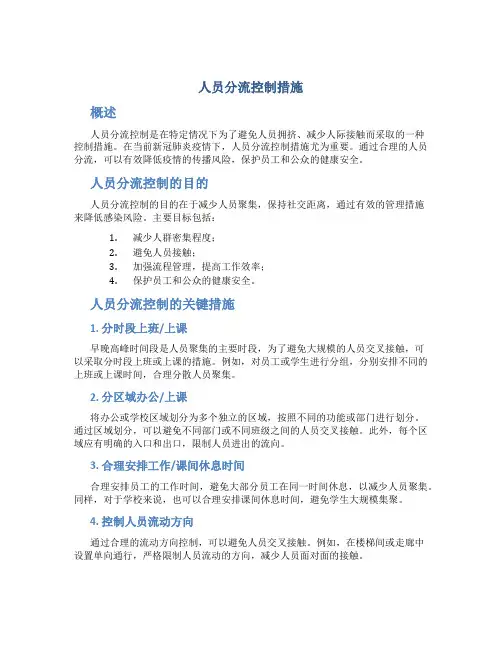 人员分流控制措施

概述

人员分流控制是在特定情况下为了避免人员拥挤、减少人际接触而采取的一种控制措施。在当前新冠肺炎疫情下，人员分流控制措施尤为重要。通过合理的人员分流，可以有效降低疫情的传播风险，保护员工和公众的健康安全。

人员分流控制的目的

人员分流控制的目的在于减少人员聚集，保持社交距离，通过有效的管理措施来降低感染风险。主要目标包括：

1. 减少人群密集程度；
2. 避免人员接触；
3. 加强流程管理，提高工作效率；
4. 保护员工和公众的健康安全。

人员分流控制的关键措施

1. 分时段上班/上课

早晚高峰时间段是人员聚集的主要时段，为了避免大规模的人员交叉接触，可以采取分时段上班或上课的措施。例如，对员工或学生进行分组，分别安排不同的上班或上课时间，合理分散人员聚集。

2. 分区域办公/上课

将办公或学校区域划分为多个独立的区域，按照不同的功能或部门进行划分。通过区域划分，可以避免不同部门或不同班级之间的人员交叉接触。此外，每个区域应有明确的入口和出口，限制人员进出的流向。

3. 合理安排工作/课间休息时间

合理安排员工的工作时间，避免大部分员工在同一时间休息，以减少人员聚集。同样，对于学校来说，也可以合理安排课间休息时间，避免学生大规模集聚。

4. 控制人员流动方向

通过合理的流动方向控制，可以避免人员交叉接触。例如，在楼梯间或走廊中设置单向通行，严格限制人员流动的方向，减少人员面对面的接触。